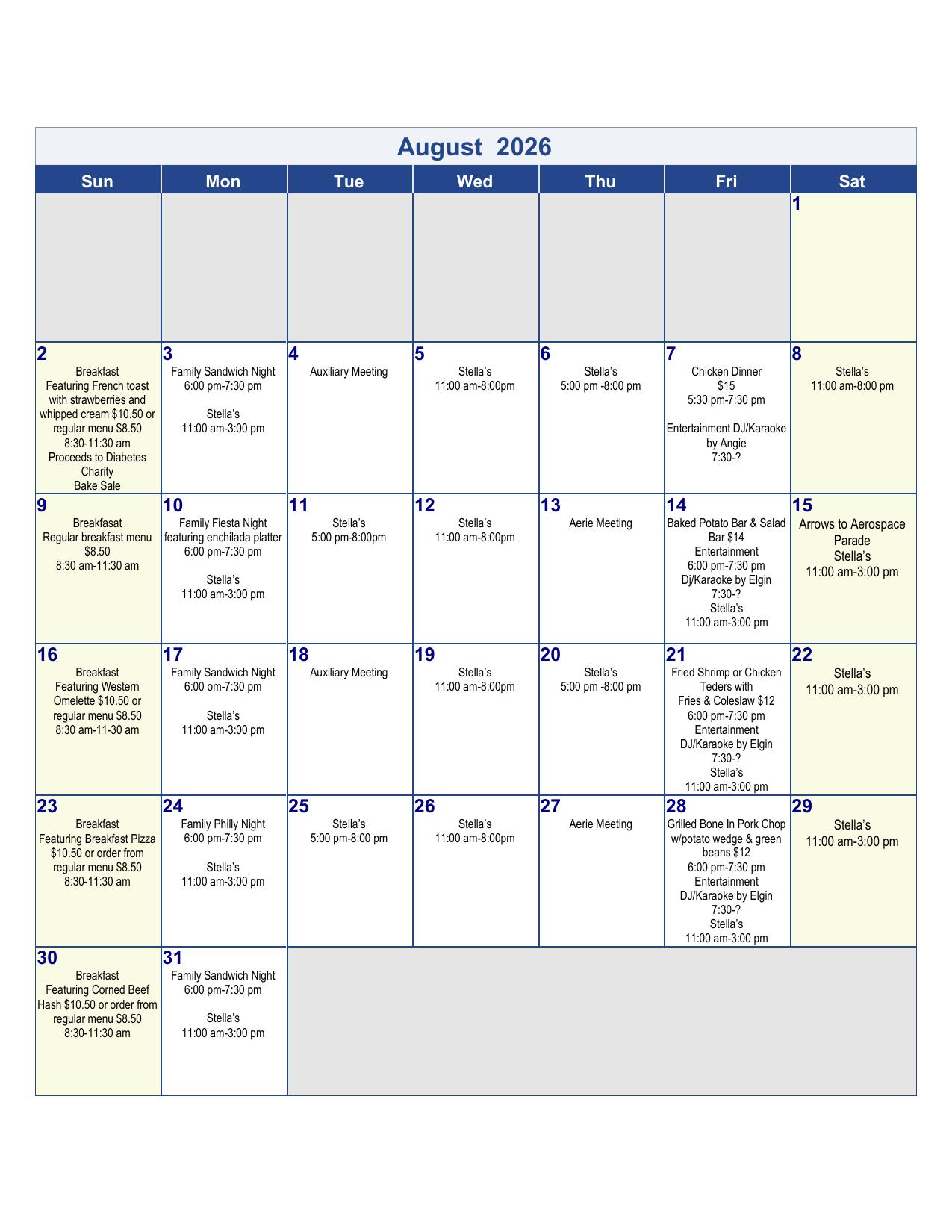 August 2026

| Sun | Mon | Tue | Wed | Thu | Fri | Sat |
|---|---|---|---|---|---|---|
| | | | | | | 1 |
| 2 Breakfast Featuring French toast with strawberries and whipped cream \$10.50 or regular menu \$8.50 8:30-11:30 am Proceeds to Diabetes Charity Bake Sale | 3 Family Sandwich Night 6:00 pm-7:30 pm Stella's 11:00 am-3:00 pm | 4 Auxiliary Meeting | 5 Stella's 11:00 am-8:00pm | 6 Stella's 5:00 pm -8:00 pm | 7 Chicken Dinner \$15 5:30 pm-7:30 pm Entertainment DJ/Karaoke by Angie 7:30-? | 8 Stella's 11:00 am-8:00 pm |
| 9 Breakfasat Regular breakfast menu \$8.50 8:30 am-11:30 am | 10 Family Fiesta Night featuring enchilada platter 6:00 pm-7:30 pm Stella's 11:00 am-3:00 pm | 11 Stella's 5:00 pm-8:00pm | 12 Stella's 11:00 am-8:00pm | 13 Aerie Meeting | 14 Baked Potato Bar & Salad Bar \$14 Entertainment 6:00 pm-7:30 pm Dj/Karaoke by Elgin 7:30-? Stella's 11:00 am-3:00 pm | 15 Arrows to Aerospace Parade Stella's 11:00 am-3:00 pm |
| 16 Breakfast Featuring Western Omelette \$10.50 or regular menu \$8.50 8:30 am-11-30 am | 17 Family Sandwich Night 6:00 om-7:30 pm Stella's 11:00 am-3:00 pm | 18 Auxiliary Meeting | 19 Stella's 11:00 am-8:00pm | 20 Stella's 5:00 pm -8:00 pm | 21 Fried Shrimp or Chicken Teders with Fries & Coleslaw \$12 6:00 pm-7:30 pm Entertainment DJ/Karaoke by Elgin 7:30-? Stella's 11:00 am-3:00 pm | 22 Stella's 11:00 am-3:00 pm |
| 23 Breakfast Featuring Breakfast Pizza \$10.50 or order from regular menu \$8.50 8:30-11:30 am | 24 Family Philly Night 6:00 pm-7:30 pm Stella's 11:00 am-3:00 pm | 25 Stella's 5:00 pm-8:00 pm | 26 Stella's 11:00 am-8:00pm | 27 Aerie Meeting | 28 Grilled Bone In Pork Chop w/potato wedge & green beans \$12 6:00 pm-7:30 pm Entertainment DJ/Karaoke by Elgin 7:30-? Stella's 11:00 am-3:00 pm | 29 Stella's 11:00 am-3:00 pm |
| 30 Breakfast Featuring Corned Beef Hash \$10.50 or order from regular menu \$8.50 8:30-11:30 am | 31 Family Sandwich Night 6:00 pm-7:30 pm Stella's 11:00 am-3:00 pm | | | | | |